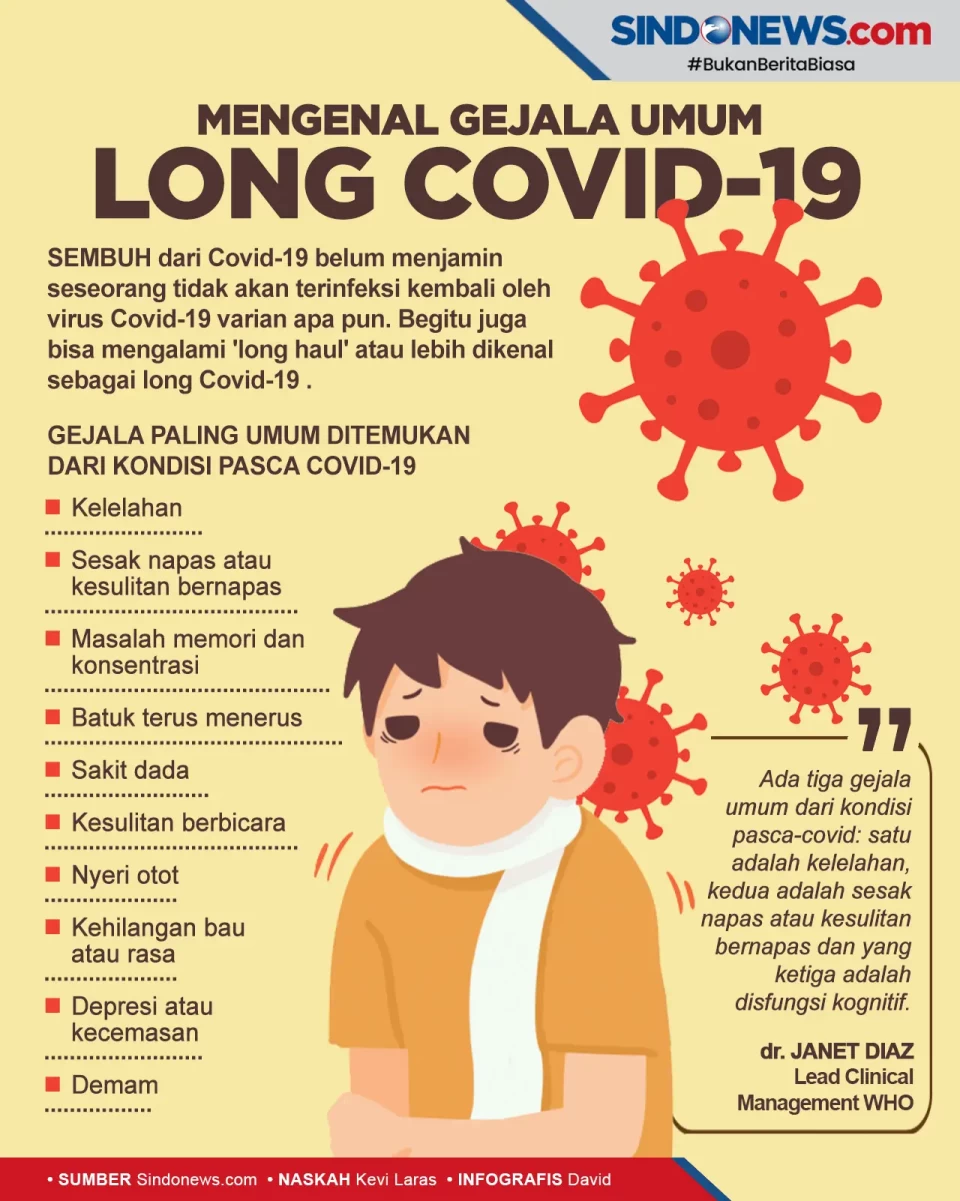 SINDONEWS.com
#BukanBeritaBiasa

MENGENAL GEJALA UMUM
LONG COVID-19

SEMBUH dari Covid-19 belum menjamin seseorang tidak akan terinfeksi kembali oleh virus Covid-19 varian apa pun. Begitu juga bisa mengalami 'long haul' atau lebih dikenal sebagai long Covid-19 .

GEJALA PALING UMUM DITEMUKAN DARI KONDISI PASCA COVID-19

Kelelahan

Sesak napas atau kesulitan bernapas

Masalah memori dan konsentrasi

Batuk terus menerus

Sakit dada

Kesulitan berbicara

Nyeri otot

Kehilangan bau atau rasa

Depresi atau kecemasan

Demam

Ada tiga gejala umum dari kondisi pasca-covid: satu adalah kelelahan, kedua adalah sesak napas atau kesulitan bernapas dan yang ketiga adalah disfungsi kognitif.

dr. JANET DIAZ
Lead Clinical Management WHO

• SUMBER Sindonews.com • NASKAH Kevi Laras • INFOGRAFIS David